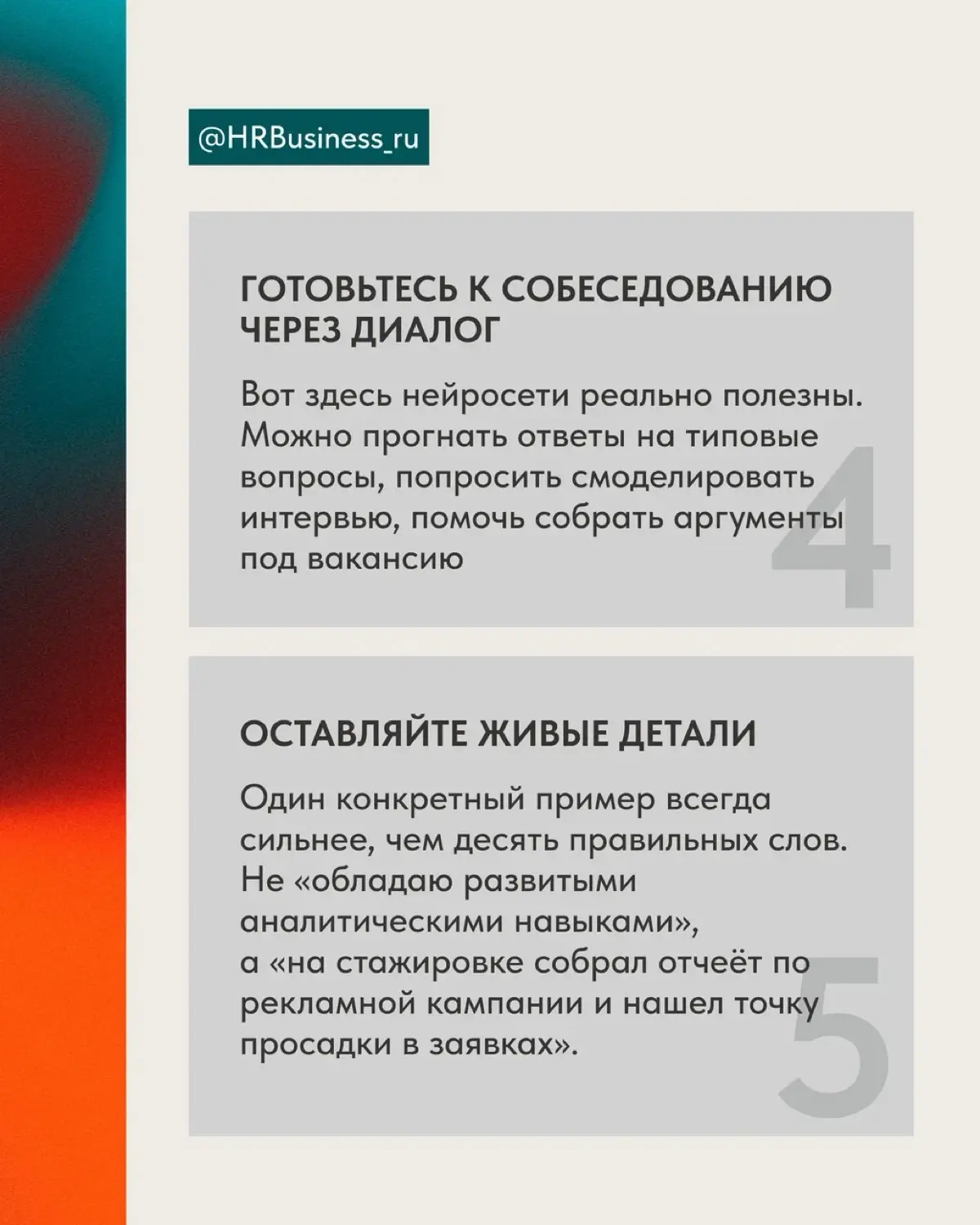 @HRBusiness_ru

ГОТОВЬТЕСЬ К СОБЕСЕДОВАНИЮ ЧЕРЕЗ ДИАЛОГ

Вот здесь нейросети реально полезны. Можно прогнать ответы на типовые вопросы, попросить смоделировать интервью, помочь собрать аргументы под вакансию

4

ОСТАВЛЯЙТЕ ЖИВЫЕ ДЕТАЛИ

Один конкретный пример всегда сильнее, чем десять правильных слов. Не «обладаю развитыми аналитическими навыками», а «на стажировке собрал отчеёт по рекламной кампании и нашел точку просадки в заявках».

5